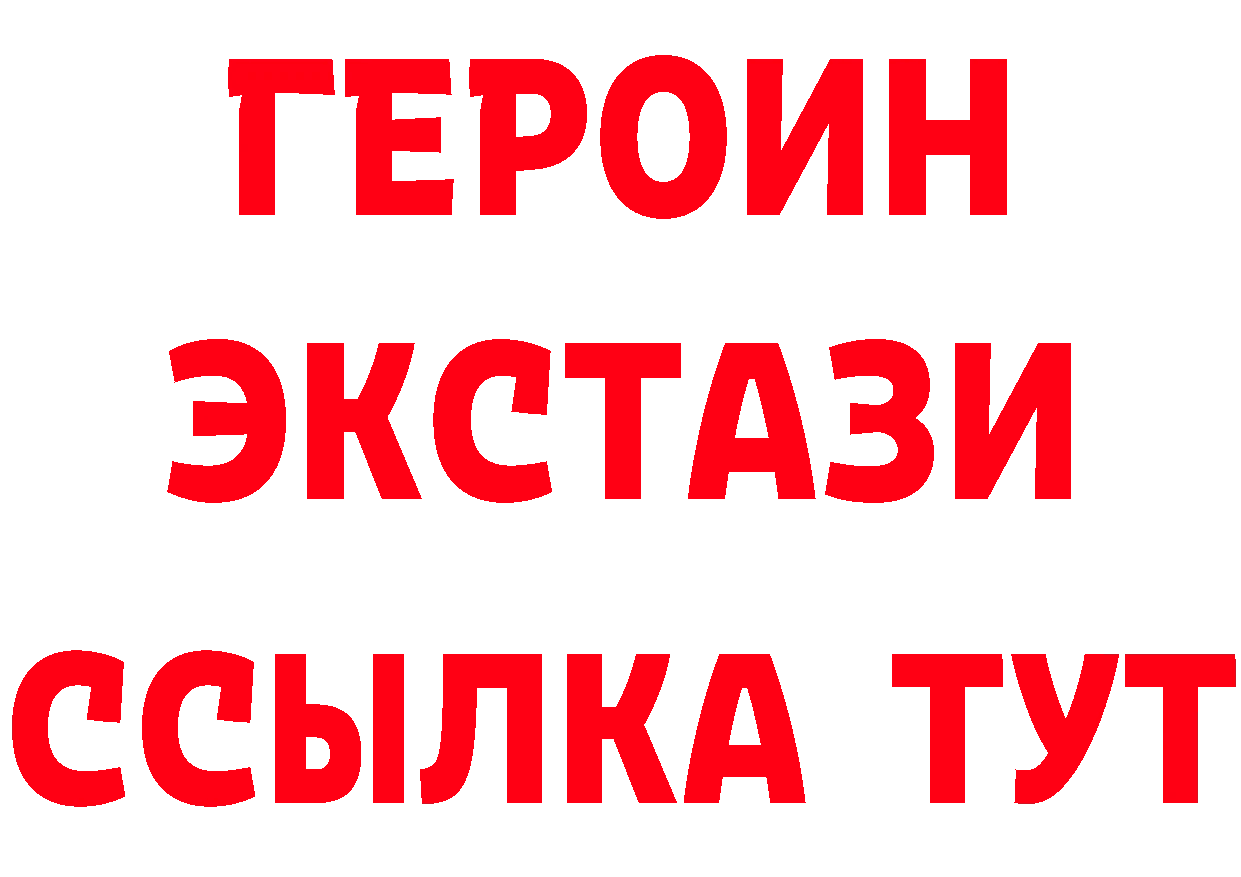 ГЕРОИН
ЭКСТАЗИ
ССЫЛКА ТУТ